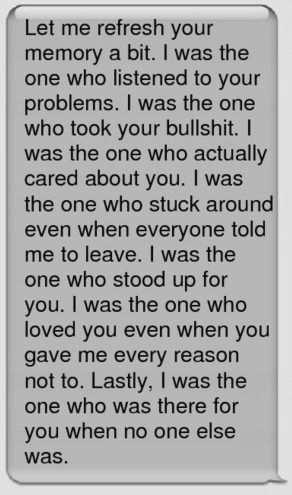 Let me refresh your memory a bit. I was the one who listened to your problems. I was the one who took your bullshit. I was the one who actually cared about you. I was the one who stuck around even when everyone told me to leave. I was the one who stood up for you. I was the one who loved you even when you gave me every reason not to. Lastly, I was the one who was there for you when no one else was.